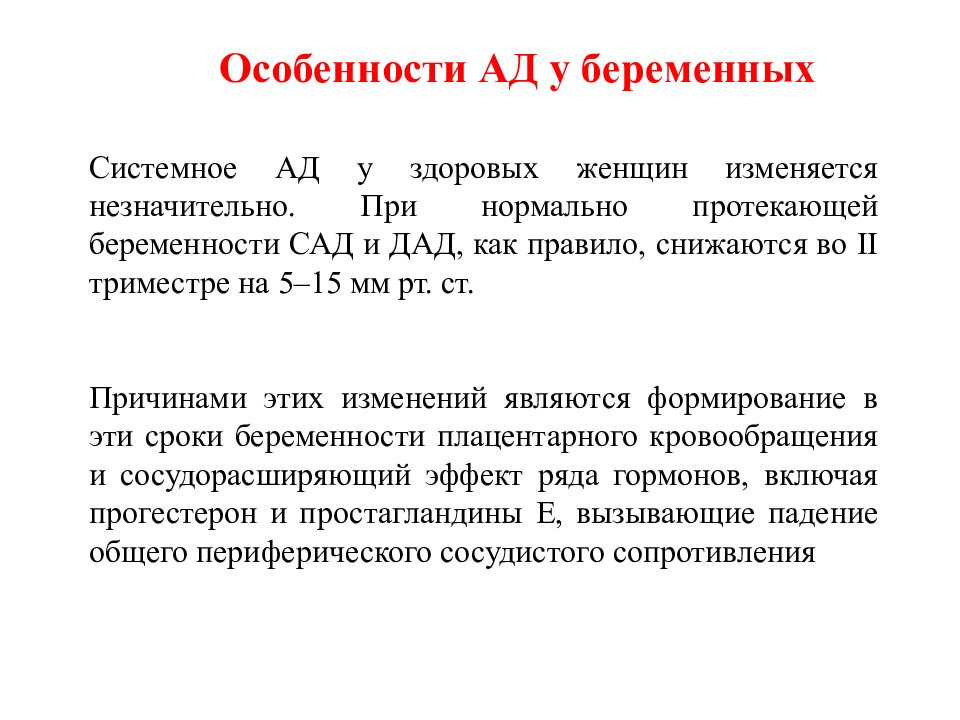 Особенности АД у беременных

Системное АД у здоровых женщин изменяется незначительно. При нормально протекающей беременности САД и ДАД, как правило, снижаются во II триместре на 5–15 мм рт. ст.

Причинами этих изменений являются формирование в эти сроки беременности плацентарного кровообращения и сосудорасширяющий эффект ряда гормонов, включая прогестерон и простагландины Е, вызывающие падение общего периферического сосудистого сопротивления